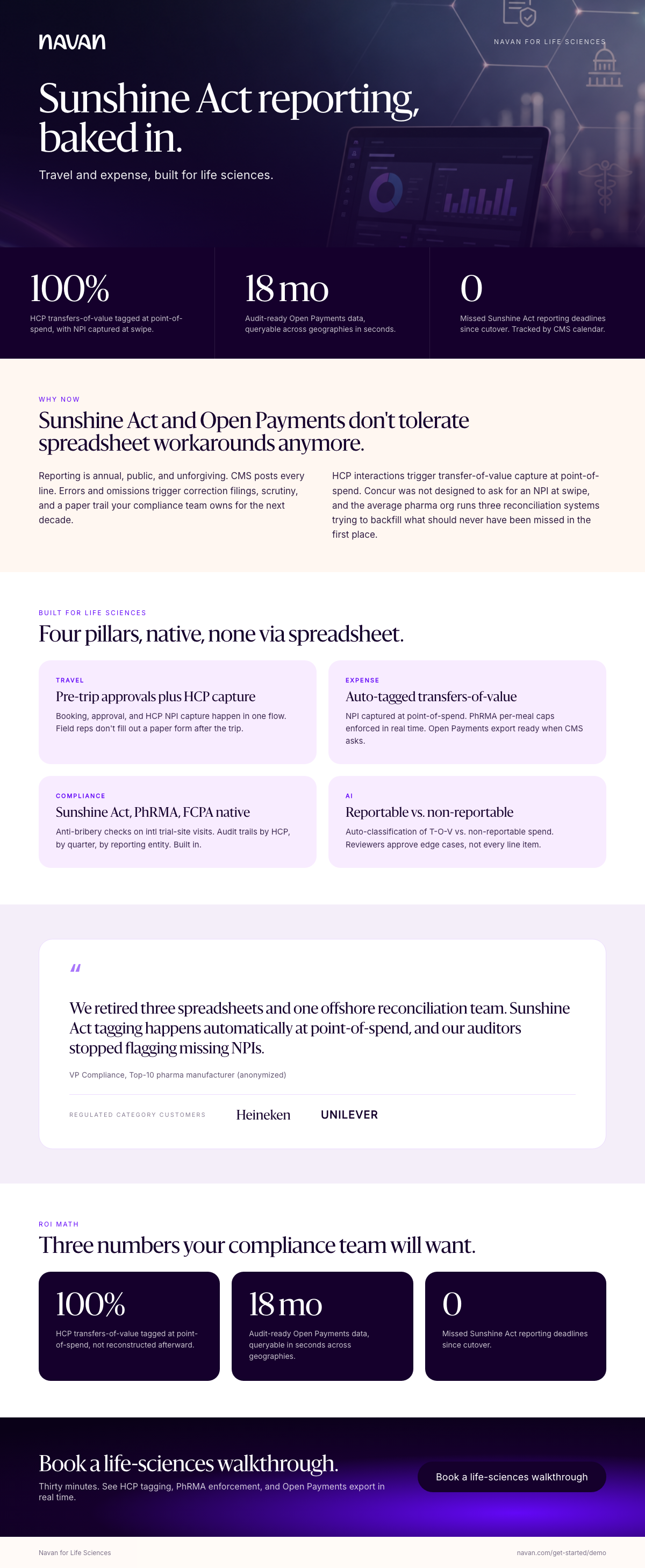 navan

NAVAN FOR LIFE SCIENCES

Sunshine Act reporting, baked in.

Travel and expense, built for life sciences.

100%
HCP transfers-of-value tagged at point-of-spend, with NPI captured at swipe.

18 mo
Audit-ready Open Payments data, queryable across geographies in seconds.

0
Missed Sunshine Act reporting deadlines since cutover. Tracked by CMS calendar.

WHY NOW

Sunshine Act and Open Payments don't tolerate spreadsheet workarounds anymore.

Reporting is annual, public, and unforgiving. CMS posts every line. Errors and omissions trigger correction filings, scrutiny, and a paper trail your compliance team owns for the next decade.

HCP interactions trigger transfer-of-value capture at point-of-spend. Concur was not designed to ask for an NPI at swipe, and the average pharma org runs three reconciliation systems trying to backfill what should never have been missed in the first place.

BUILT FOR LIFE SCIENCES

Four pillars, native, none via spreadsheet.

TRAVEL
Pre-trip approvals plus HCP capture
Booking, approval, and HCP NPI capture happen in one flow. Field reps don't fill out a paper form after the trip.

EXPENSE
Auto-tagged transfers-of-value
NPI captured at point-of-spend. PhRMA per-meal caps enforced in real time. Open Payments export ready when CMS asks.

COMPLIANCE
Sunshine Act, PhRMA, FCPA native
Anti-bribery checks on intl trial-site visits. Audit trails by HCP, by quarter, by reporting entity. Built in.

AI
Reportable vs. non-reportable
Auto-classification of T-O-V vs. non-reportable spend. Reviewers approve edge cases, not every line item.

"

We retired three spreadsheets and one offshore reconciliation team. Sunshine Act tagging happens automatically at point-of-spend, and our auditors stopped flagging missing NPIs.

VP Compliance, Top-10 pharma manufacturer (anonymized)

REGULATED CATEGORY CUSTOMERS   Heineken   UNILEVER

ROI MATH

Three numbers your compliance team will want.

100%
HCP transfers-of-value tagged at point-of-spend, not reconstructed afterward.

18 mo
Audit-ready Open Payments data, queryable in seconds across geographies.

0
Missed Sunshine Act reporting deadlines since cutover.

Book a life-sciences walkthrough.

Thirty minutes. See HCP tagging, PhRMA enforcement, and Open Payments export in real time.

Book a life-sciences walkthrough

Navan for Life Sciences

navan.com/get-started/demo